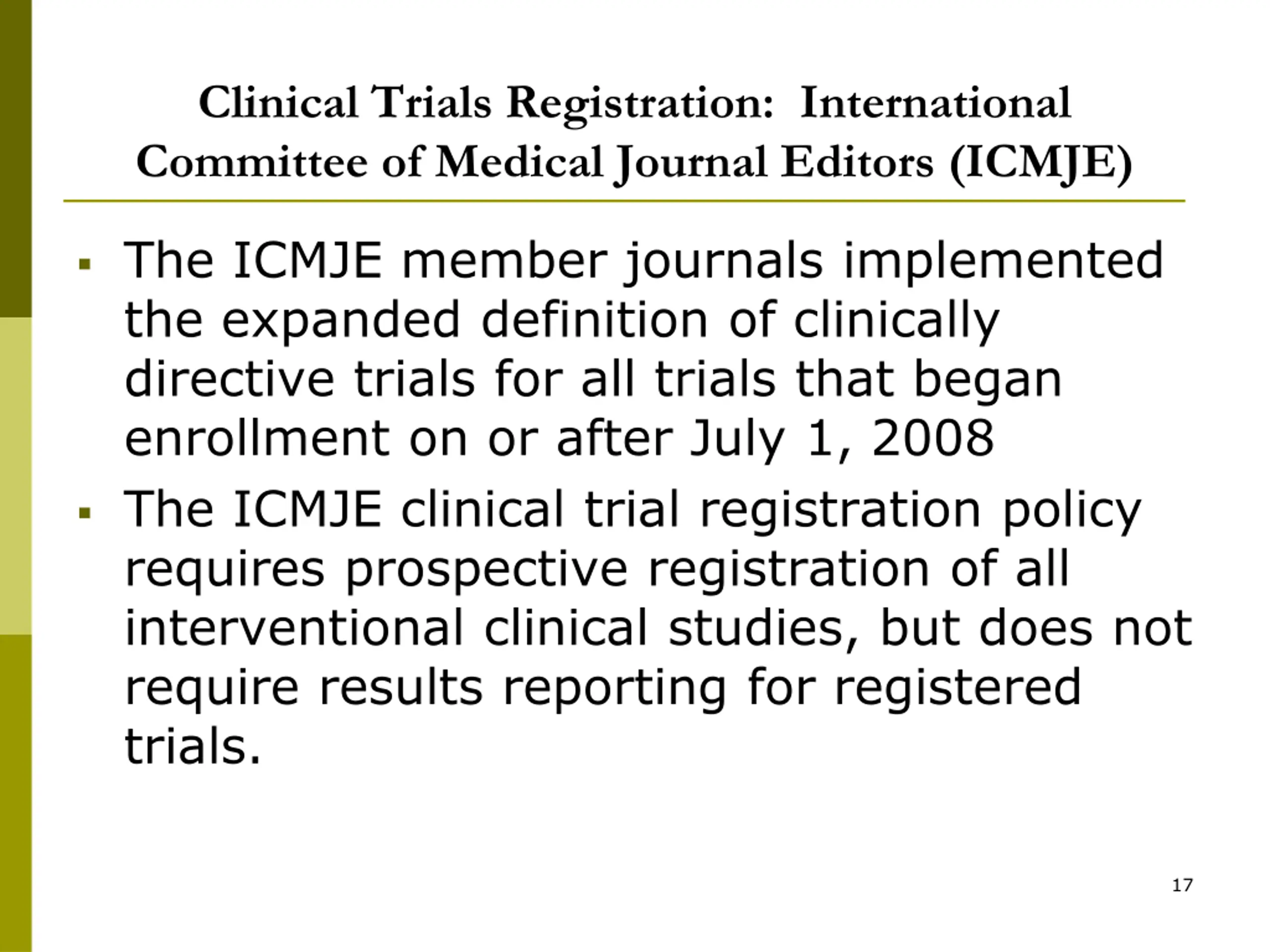 Clinical Trials Registration: International Committee of Medical Journal Editors (ICMJE)

• The ICMJE member journals implemented the expanded definition of clinically directive trials for all trials that began enrollment on or after July 1, 2008
• The ICMJE clinical trial registration policy requires prospective registration of all interventional clinical studies, but does not require results reporting for registered trials.

17